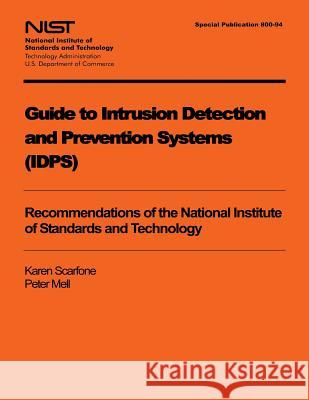 NIST
National Institute of Standards and Technology
Technology Administration
U.S. Department of Commerce

Special Publication 800-94

Guide to Intrusion Detection and Prevention Systems (IDPS)

Recommendations of the National Institute of Standards and Technology

Karen Scarfone
Peter Mell

Kraina Książek